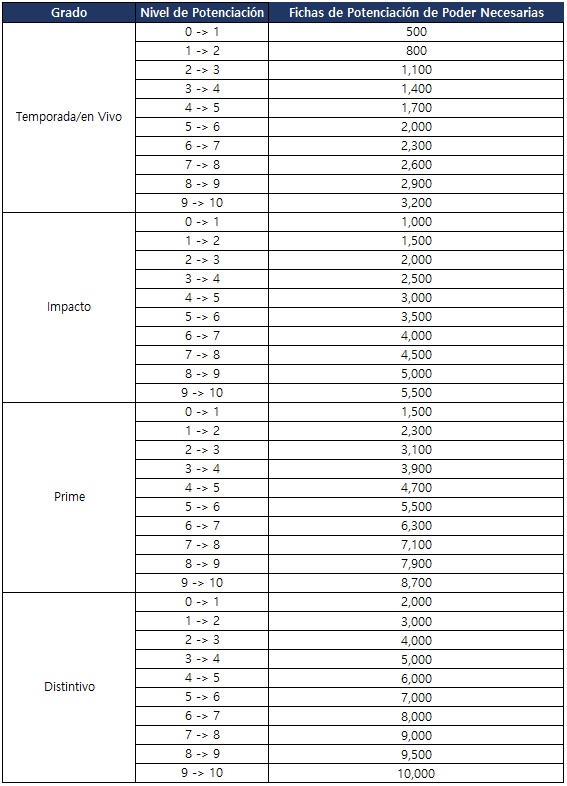 | Grado | Nivel de Potenciación | Fichas de Potenciación de Poder Necesarias |
|---|---|---|
| Temporada/en Vivo | 0 -> 1 | 500 |
| | 1 -> 2 | 800 |
| | 2 -> 3 | 1,100 |
| | 3 -> 4 | 1,400 |
| | 4 -> 5 | 1,700 |
| | 5 -> 6 | 2,000 |
| | 6 -> 7 | 2,300 |
| | 7 -> 8 | 2,600 |
| | 8 -> 9 | 2,900 |
| | 9 -> 10 | 3,200 |
| Impacto | 0 -> 1 | 1,000 |
| | 1 -> 2 | 1,500 |
| | 2 -> 3 | 2,000 |
| | 3 -> 4 | 2,500 |
| | 4 -> 5 | 3,000 |
| | 5 -> 6 | 3,500 |
| | 6 -> 7 | 4,000 |
| | 7 -> 8 | 4,500 |
| | 8 -> 9 | 5,000 |
| | 9 -> 10 | 5,500 |
| Prime | 0 -> 1 | 1,500 |
| | 1 -> 2 | 2,300 |
| | 2 -> 3 | 3,100 |
| | 3 -> 4 | 3,900 |
| | 4 -> 5 | 4,700 |
| | 5 -> 6 | 5,500 |
| | 6 -> 7 | 6,300 |
| | 7 -> 8 | 7,100 |
| | 8 -> 9 | 7,900 |
| | 9 -> 10 | 8,700 |
| Distintivo | 0 -> 1 | 2,000 |
| | 1 -> 2 | 3,000 |
| | 2 -> 3 | 4,000 |
| | 3 -> 4 | 5,000 |
| | 4 -> 5 | 6,000 |
| | 5 -> 6 | 7,000 |
| | 6 -> 7 | 8,000 |
| | 7 -> 8 | 9,000 |
| | 8 -> 9 | 9,500 |
| | 9 -> 10 | 10,000 |